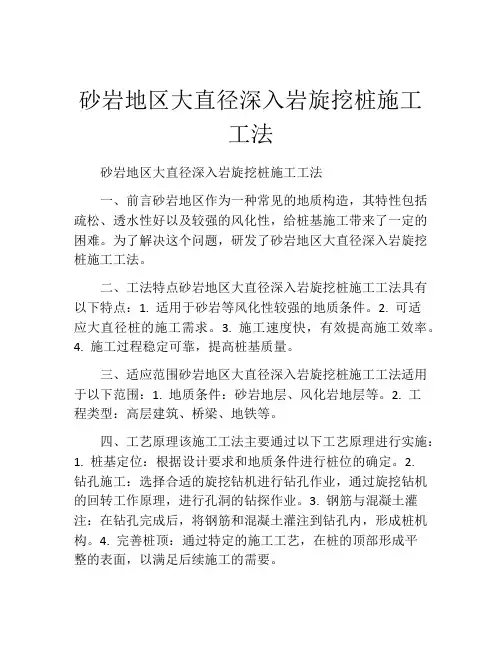 砂岩地区大直径深入岩旋挖桩施工工法

砂岩地区大直径深入岩旋挖桩施工工法

一、前言砂岩地区作为一种常见的地质构造，其特性包括疏松、透水性好以及较强的风化性，给桩基施工带来了一定的困难。为了解决这个问题，研发了砂岩地区大直径深入岩旋挖桩施工工法。

二、工法特点砂岩地区大直径深入岩旋挖桩施工工法具有以下特点：1. 适用于砂岩等风化性较强的地质条件。2. 可适应大直径桩的施工需求。3. 施工速度快，有效提高施工效率。4. 施工过程稳定可靠，提高桩基质量。

三、适应范围砂岩地区大直径深入岩旋挖桩施工工法适用于以下范围：1. 地质条件：砂岩地层、风化岩地层等。2. 工程类型：高层建筑、桥梁、地铁等。

四、工艺原理该施工工法主要通过以下工艺原理进行实施：1. 桩基定位：根据设计要求和地质条件进行桩位的确定。2. 钻孔施工：选择合适的旋挖钻机进行钻孔作业，通过旋挖钻机的回转工作原理，进行孔洞的钻探作业。3. 钢筋与混凝土灌注：在钻孔完成后，将钢筋和混凝土灌注到钻孔内，形成桩机构。4. 完善桩顶：通过特定的施工工艺，在桩的顶部形成平整的表面，以满足后续施工的需要。